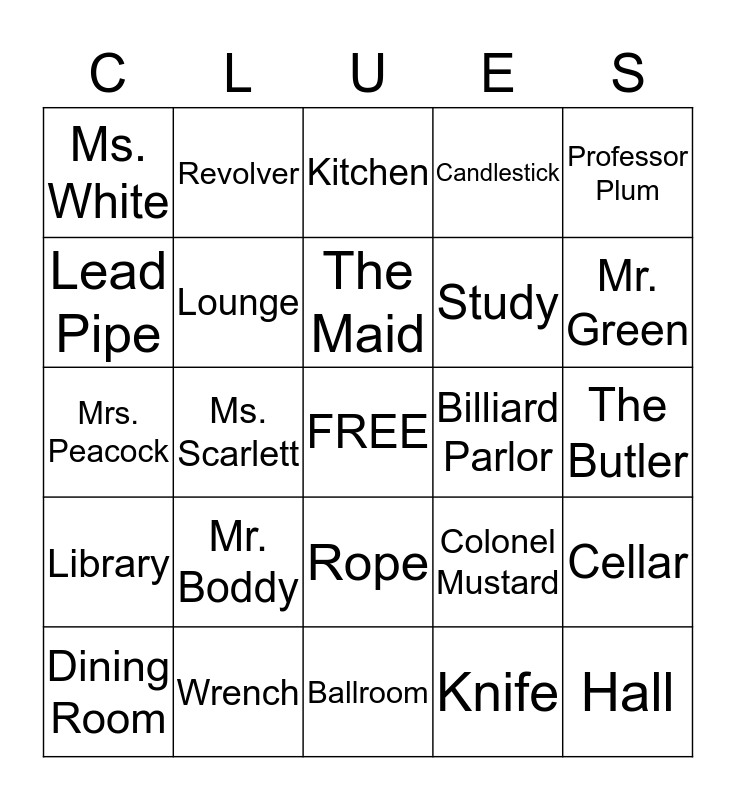 | C | L | U | E | S |
|---|---|---|---|---|
| Ms. White | Revolver | Kitchen | Candlestick | Professor Plum |
| Lead Pipe | Lounge | The Maid | Study | Mr. Green |
| Mrs. Peacock | Ms. Scarlett | FREE | Billiard Parlor | The Butler |
| Library | Mr. Boddy | Rope | Colonel Mustard | Cellar |
| Dining Room | Wrench | Ballroom | Knife | Hall |